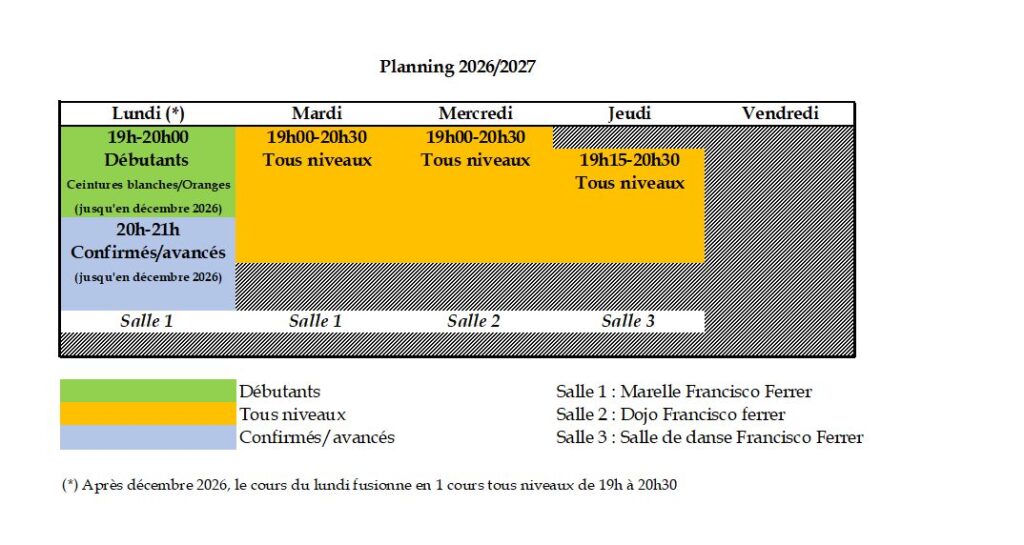 Planning 2026/2027

| Lundi (*) | Mardi | Mercredi | Jeudi | Vendredi |
|---|---|---|---|---|
| 19h-20h00 Débutants Ceintures blanches/Oranges (jusqu'en décembre 2026) | 19h00-20h30 Tous niveaux | 19h00-20h30 Tous niveaux | 19h15-20h30 Tous niveaux | |
| 20h-21h Confirmés/avancés (jusqu'en décembre 2026) | | | | |
| Salle 1 | Salle 1 | Salle 2 | Salle 3 | |

Débutants
Tous niveaux
Confirmés/avancés

Salle 1 : Marelle Francisco Ferrer
Salle 2 : Dojo Francisco ferrer
Salle 3 : Salle de danse Francisco Ferrer

(*) Après décembre 2026, le cours du lundi fusionne en 1 cours tous niveaux de 19h à 20h30